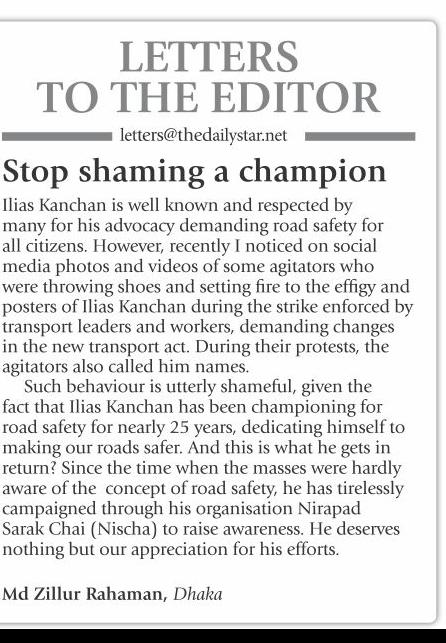 LETTERS TO THE EDITOR

letters@thedailystar.net

Stop shaming a champion

Ilias Kanchan is well known and respected by many for his advocacy demanding road safety for all citizens. However, recently I noticed on social media photos and videos of some agitators who were throwing shoes and setting fire to the effigy and posters of Ilias Kanchan during the strike enforced by transport leaders and workers, demanding changes in the new transport act. During their protests, the agitators also called him names.

Such behaviour is utterly shameful, given the fact that Ilias Kanchan has been championing for road safety for nearly 25 years, dedicating himself to making our roads safer. And this is what he gets in return? Since the time when the masses were hardly aware of the concept of road safety, he has tirelessly campaigned through his organisation Nirapad Sarak Chai (Nischa) to raise awareness. He deserves nothing but our appreciation for his efforts.

Md Zillur Rahaman, Dhaka